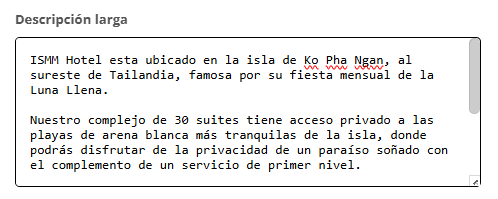 Descripción larga

ISMM Hotel esta ubicado en la isla de Ko Pha Ngan, al sureste de Tailandia, famosa por su fiesta mensual de la Luna Llena.

Nuestro complejo de 30 suites tiene acceso privado a las playas de arena blanca más tranquilas de la isla, donde podrás disfrutar de la privacidad de un paraíso soñado con el complemento de un servicio de primer nivel.